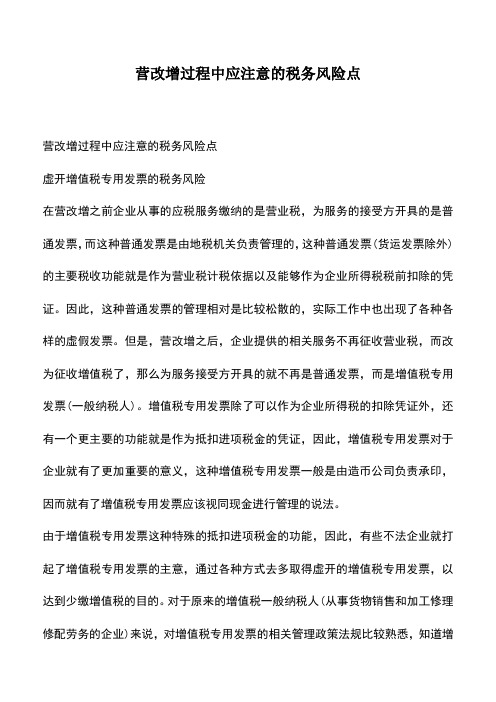 营改增过程中应注意的税务风险点

营改增过程中应注意的税务风险点

虚开增值税专用发票的税务风险

在营改增之前企业从事的应税服务缴纳的是营业税，为服务的接受方开具的是普通发票，而这种普通发票是由地税机关负责管理的，这种普通发票（货运发票除外）的主要税收功能就是作为营业税计税依据以及能够作为企业所得税税前扣除的凭证。因此，这种普通发票的管理相对是比较松散的，实际工作中也出现了各种各样的虚假发票。但是，营改增之后，企业提供的相关服务不再征收营业税，而改为征收增值税了，那么为服务接受方开具的就不再是普通发票，而是增值税专用发票（一般纳税人）。增值税专用发票除了可以作为企业所得税的扣除凭证外，还有一个更主要的功能就是作为抵扣进项税金的凭证，因此，增值税专用发票对于企业就有了更加重要的意义，这种增值税专用发票一般是由造币公司负责承印，因而就有了增值税专用发票应该视同现金进行管理的说法。

由于增值税专用发票这种特殊的抵扣进项税金的功能，因此，有些不法企业就打起了增值税专用发票的主意，通过各种方式去多取得虚开的增值税专用发票，以达到少缴增值税的目的。对于原来的增值税一般纳税人（从事货物销售和加工修理修配劳务的企业）来说，对增值税专用发票的相关管理政策法规比较熟悉，知道增